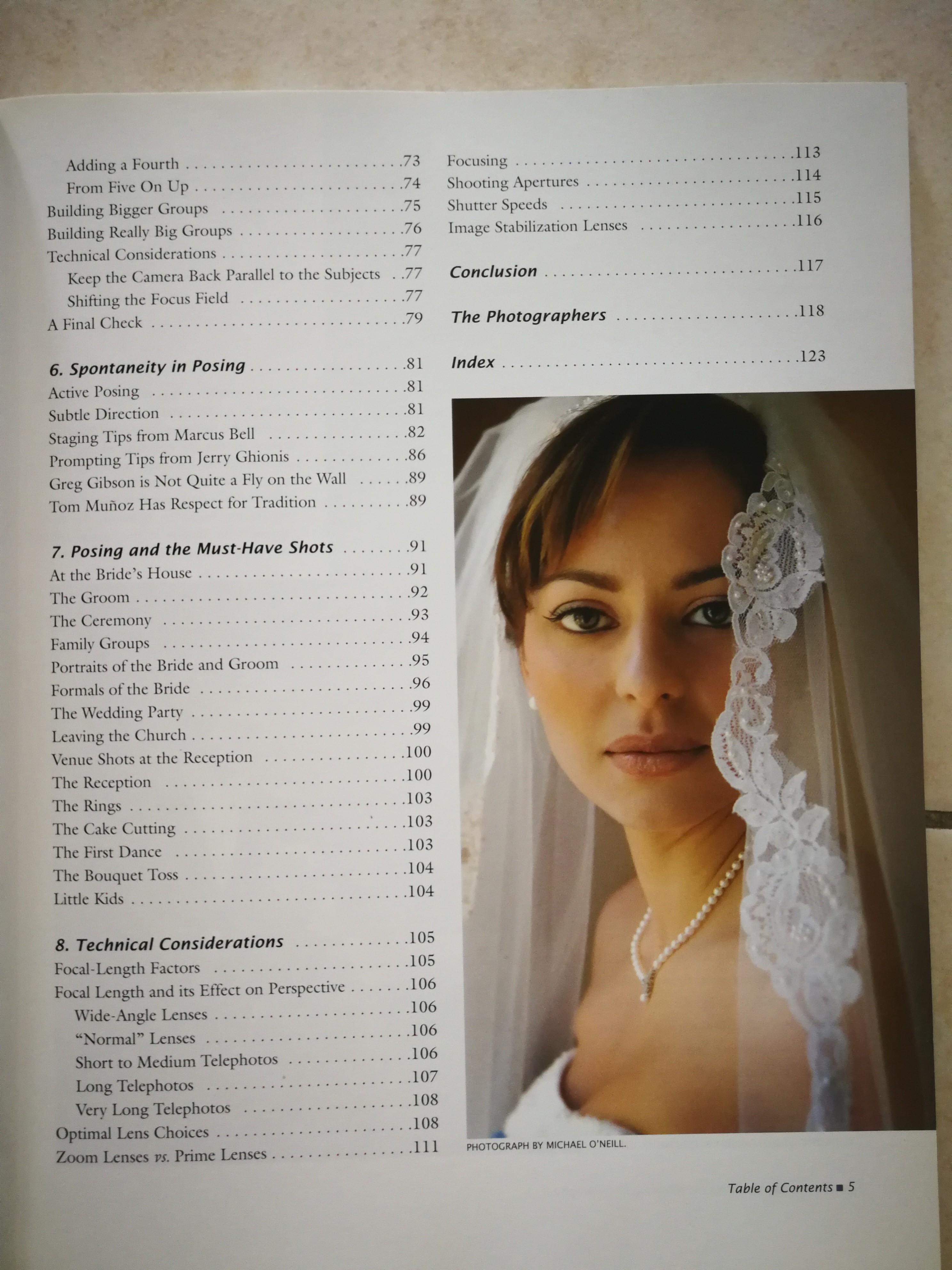 Adding a Fourth .73
From Five On Up .74
Building Bigger Groups .75
Building Really Big Groups .76
Technical Considerations .77
Keep the Camera Back Parallel to the Subjects .77
Shifting the Focus Field .77
A Final Check .79

6. Spontaneity in Posing .81
Active Posing .81
Subtle Direction .81
Staging Tips from Marcus Bell .82
Prompting Tips from Jerry Ghionis .86
Greg Gibson is Not Quite a Fly on the Wall .89
Tom Muñoz Has Respect for Tradition .89

7. Posing and the Must-Have Shots .91
At the Bride's House .91
The Groom .92
The Ceremony .93
Family Groups .94
Portraits of the Bride and Groom .95
Formals of the Bride .96
The Wedding Party .99
Leaving the Church .99
Venue Shots at the Reception .100
The Reception .100
The Rings .103
The Cake Cutting .103
The First Dance .103
The Bouquet Toss .104
Little Kids .104

8. Technical Considerations .105
Focal-Length Factors .105
Focal Length and its Effect on Perspective .106
Wide-Angle Lenses .106
"Normal" Lenses .106
Short to Medium Telephotos .106
Long Telephotos .107
Very Long Telephotos .108
Optimal Lens Choices .108
Zoom Lenses vs. Prime Lenses .111

Focusing .113
Shooting Apertures .114
Shutter Speeds .115
Image Stabilization Lenses .116

Conclusion .117

The Photographers .118

Index .123

PHOTOGRAPH BY MICHAEL O'NEILL.

Table of Contents ■ 5